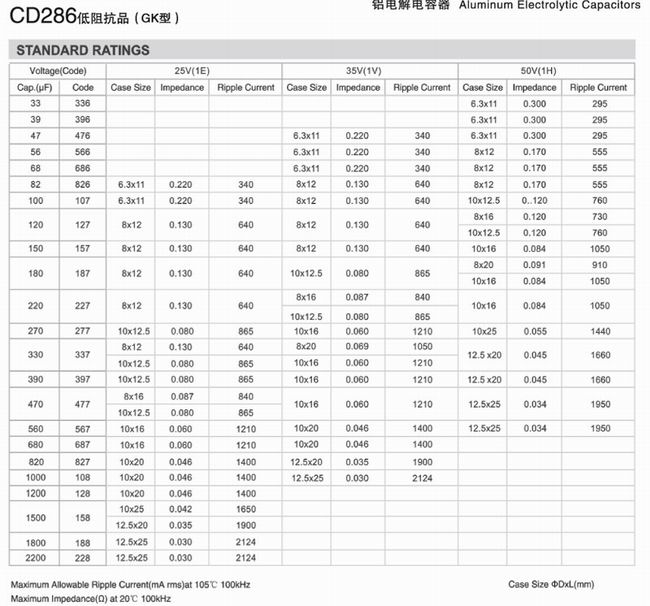 CD286低阻抗品（GK型）

铝电解电容器 Aluminum Electrolytic Capacitors

STANDARD RATINGS

| Voltage(Code) | | 25V(1E) | | | 35V(1V) | | | 50V(1H) | | |
|---|---|---|---|---|---|---|---|---|---|---|
| Cap.(μF) | Code | Case Size | Impedance | Ripple Current | Case Size | Impedance | Ripple Current | Case Size | Impedance | Ripple Current |
| 33 | 336 | | | | | | | 6.3x11 | 0.300 | 295 |
| 39 | 396 | | | | | | | 6.3x11 | 0.300 | 295 |
| 47 | 476 | | | | 6.3x11 | 0.220 | 340 | 6.3x11 | 0.300 | 295 |
| 56 | 566 | | | | 6.3x11 | 0.220 | 340 | 8x12 | 0.170 | 555 |
| 68 | 686 | | | | 6.3x11 | 0.220 | 340 | 8x12 | 0.170 | 555 |
| 82 | 826 | 6.3x11 | 0.220 | 340 | 8x12 | 0.130 | 640 | 8x12 | 0.170 | 555 |
| 100 | 107 | 6.3x11 | 0.220 | 340 | 8x12 | 0.130 | 640 | 10x12.5 | 0..120 | 760 |
| 120 | 127 | 8x12 | 0.130 | 640 | 8x12 | 0.130 | 640 | 8x16 | 0.120 | 730 |
| | | | | | | | | 10x12.5 | 0.120 | 760 |
| 150 | 157 | 8x12 | 0.130 | 640 | 8x12 | 0.130 | 640 | 10x16 | 0.084 | 1050 |
| 180 | 187 | 8x12 | 0.130 | 640 | 10x12.5 | 0.080 | 865 | 8x20 | 0.091 | 910 |
| | | | | | | | | 10x16 | 0.084 | 1050 |
| 220 | 227 | 8x12 | 0.130 | 640 | 8x16 | 0.087 | 840 | 10x16 | 0.084 | 1050 |
| | | | | | 10x12.5 | 0.080 | 865 | | | |
| 270 | 277 | 10x12.5 | 0.080 | 865 | 10x16 | 0.060 | 1210 | 10x25 | 0.055 | 1440 |
| 330 | 337 | 8x12 | 0.130 | 640 | 8x20 | 0.069 | 1050 | 12.5 x20 | 0.045 | 1660 |
| | | 10x12.5 | 0.080 | 865 | 10x16 | 0.060 | 1210 | | | |
| 390 | 397 | 10x12.5 | 0.080 | 865 | 10x16 | 0.060 | 1210 | 12.5 x20 | 0.045 | 1660 |
| 470 | 477 | 8x16 | 0.087 | 840 | 10x16 | 0.060 | 1210 | 12.5x25 | 0.034 | 1950 |
| | | 10x12.5 | 0.080 | 865 | | | | | | |
| 560 | 567 | 10x16 | 0.060 | 1210 | 10x20 | 0.046 | 1400 | 12.5x25 | 0.034 | 1950 |
| 680 | 687 | 10x16 | 0.060 | 1210 | 10x20 | 0.046 | 1400 | | | |
| 820 | 827 | 10x20 | 0.046 | 1400 | 12.5x20 | 0.035 | 1900 | | | |
| 1000 | 108 | 10x20 | 0.046 | 1400 | 12.5x25 | 0.030 | 2124 | | | |
| 1200 | 128 | 10x20 | 0.046 | 1400 | | | | | | |
| 1500 | 158 | 10x25 | 0.042 | 1650 | | | | | | |
| | | 12.5x20 | 0.035 | 1900 | | | | | | |
| 1800 | 188 | 12.5x25 | 0.030 | 2124 | | | | | | |
| 2200 | 228 | 12.5x25 | 0.030 | 2124 | | | | | | |

Maximum Allowable Ripple Current(mA rms)at 105℃ 100kHz
Maximum Impedance(Ω) at 20℃ 100kHz

Case Size ΦDxL(mm)